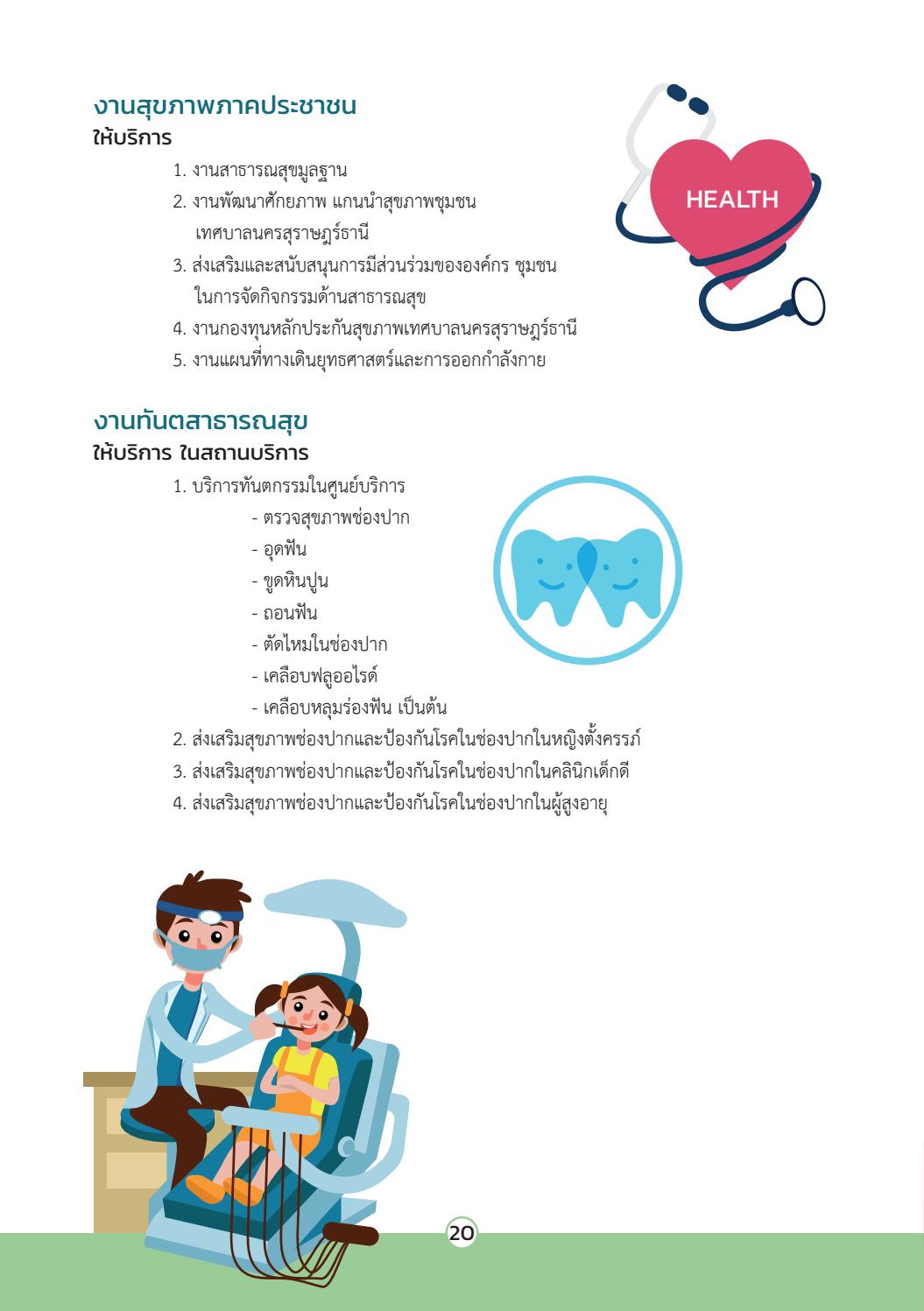 งานสุขภาพภาคประชาชน
ให้บริการ

1. งานสาธารณสุขมูลฐาน
2. งานพัฒนาศักยภาพ แกนนำสุขภาพชุมชน เทศบาลนครสุราษฎร์ธานี
3. ส่งเสริมและสนับสนุนการมีส่วนร่วมขององค์กร ชุมชน ในการจัดกิจกรรมด้านสาธารณสุข
4. งานกองทุนหลักประกันสุขภาพเทศบาลนครสุราษฎร์ธานี
5. งานแผนที่ทางเดินยุทธศาสตร์และการออกกำลังกาย

HEALTH

งานทันตสาธารณสุข
ให้บริการ ในสถานบริการ

1. บริการทันตกรรมในศูนย์บริการ
- ตรวจสุขภาพช่องปาก
- อุดฟัน
- ขูดหินปูน
- ถอนฟัน
- ตัดไหมในช่องปาก
- เคลือบฟลูออไรด์
- เคลือบหลุมร่องฟัน เป็นต้น
2. ส่งเสริมสุขภาพช่องปากและป้องกันโรคในช่องปากในหญิงตั้งครรภ์
3. ส่งเสริมสุขภาพช่องปากและป้องกันโรคในช่องปากในคลินิกเด็กดี
4. ส่งเสริมสุขภาพช่องปากและป้องกันโรคในช่องปากในผู้สูงอายุ

20